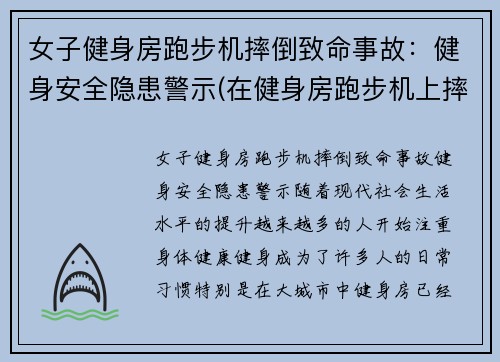 女子健身房跑步机摔倒致命事故：健身安全隐患警示(在健身房跑步机上摔

女子健身房跑步机摔倒致命事故健身安全隐患警示随着现代社会生活水平的提升越来越多的人开始注重身体健康健身成为了许多人的日常习惯特别是在大城市中健身房已经